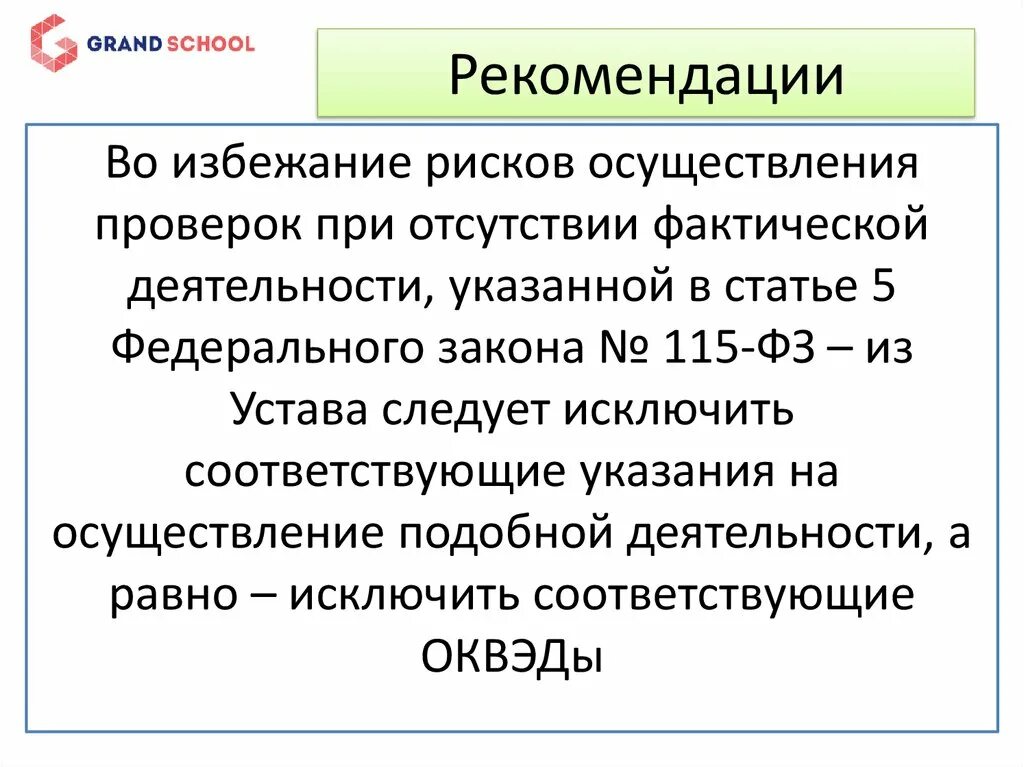 GRAND SCHOOL

Рекомендации

Во избежание рисков осуществления проверок при отсутствии фактической деятельности, указанной в статье 5 Федерального закона № 115-ФЗ – из Устава следует исключить соответствующие указания на осуществление подобной деятельности, а равно – исключить соответствующие ОКВЭДы